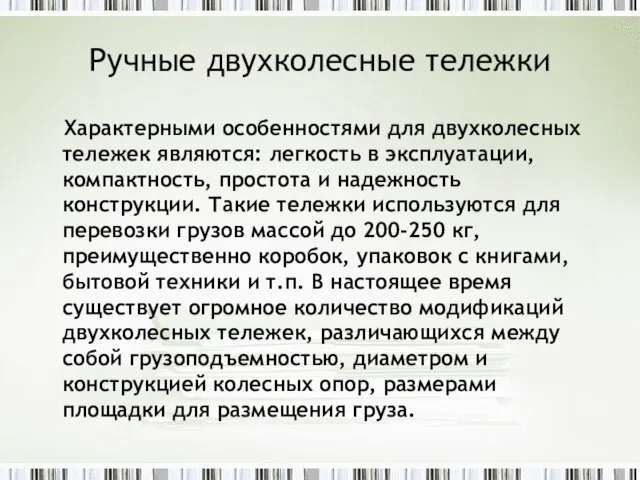 Ручные двухколесные тележки

Характерными особенностями для двухколесных тележек являются: легкость в эксплуатации, компактность, простота и надежность конструкции. Такие тележки используются для перевозки грузов массой до 200-250 кг, преимущественно коробок, упаковок с книгами, бытовой техники и т.п. В настоящее время существует огромное количество модификаций двухколесных тележек, различающихся между собой грузоподъемностью, диаметром и конструкцией колесных опор, размерами площадки для размещения груза.